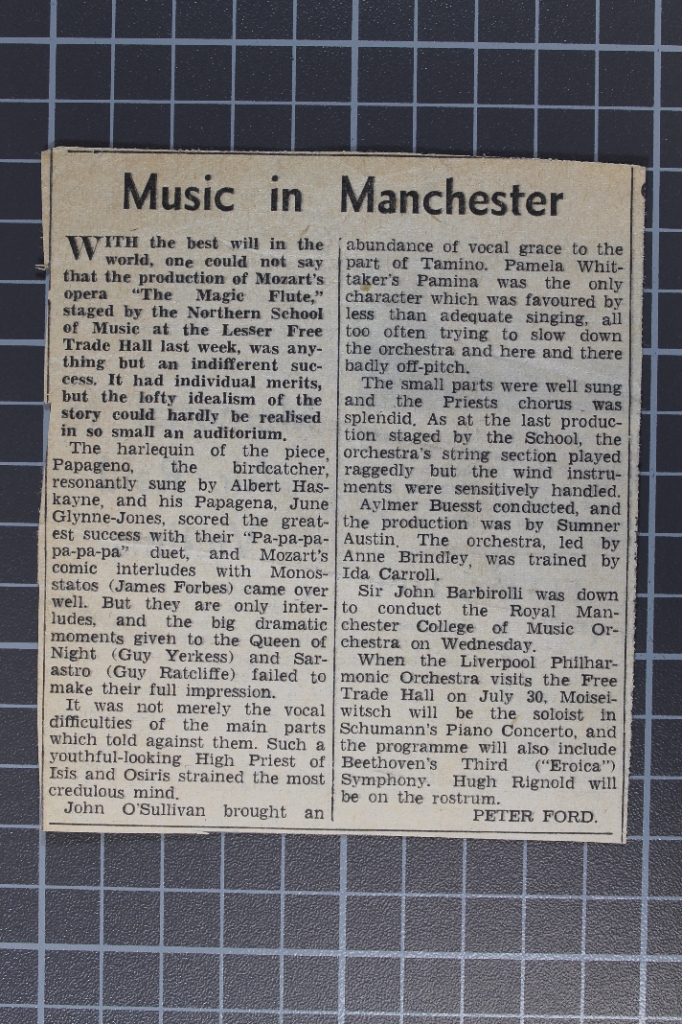 Music in Manchester

WITH the best will in the world, one could not say that the production of Mozart's opera "The Magic Flute," staged by the Northern School of Music at the Lesser Free Trade Hall last week, was anything but an indifferent success. It had individual merits, but the lofty idealism of the story could hardly be realised in so small an auditorium.

The harlequin of the piece, Papageno, the birdcatcher, resonantly sung by Albert Haskayne, and his Papagena, June Glynne-Jones, scored the greatest success with their "Pa-pa-pa-pa-pa-pa" duet, and Mozart's comic interludes with Monostatos (James Forbes) came over well. But they are only interludes, and the big dramatic moments given to the Queen of Night (Guy Yerkess) and Sarastro (Guy Ratcliffe) failed to make their full impression.

It was not merely the vocal difficulties of the main parts which told against them. Such a youthful-looking High Priest of Isis and Osiris strained the most credulous mind.

John O'Sullivan brought an abundance of vocal grace to the part of Tamino. Pamela Whittaker's Pamina was the only character which was favoured by less than adequate singing, all too often trying to slow down the orchestra and here and there badly off-pitch.

The small parts were well sung and the Priests chorus was splendid. As at the last production staged by the School, the orchestra's string section played raggedly but the wind instruments were sensitively handled.

Aylmer Buesst conducted, and the production was by Sumner Austin. The orchestra, led by Anne Brindley, was trained by Ida Carroll.

Sir John Barbirolli was down to conduct the Royal Manchester College of Music Orchestra on Wednesday.

When the Liverpool Philharmonic Orchestra visits the Free Trade Hall on July 30, Moiseiwitsch will be the soloist in Schumann's Piano Concerto, and the programme will also include Beethoven's Third ("Eroica") Symphony. Hugh Rignold will be on the rostrum.

PETER FORD.